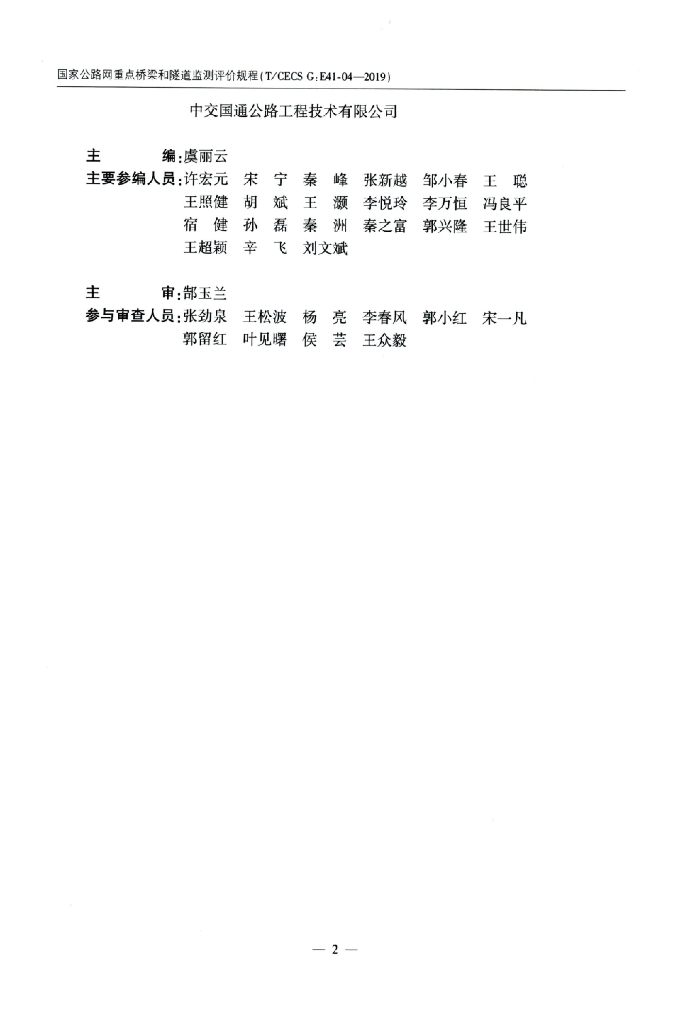 国家公路网重点桥梁和隧道监测评价规程(T/CECS G:E41-04—2019)

中交国通公路工程技术有限公司

主　　编:虞丽云

主要参编人员:许宏元　宋　宁　秦　峰　张新越　邹小春　王　聪
王照健　胡　斌　王　灏　李悦玲　李万恒　冯良平
宿　健　孙　磊　秦　洲　秦之富　郭兴隆　王世伟
王超颖　辛　飞　刘文斌

主　　审:郜玉兰

参与审查人员:张劲泉　王松波　杨　亮　李春风　郭小红　宋一凡
郭留红　叶见曙　侯　芸　王众毅

— 2 —